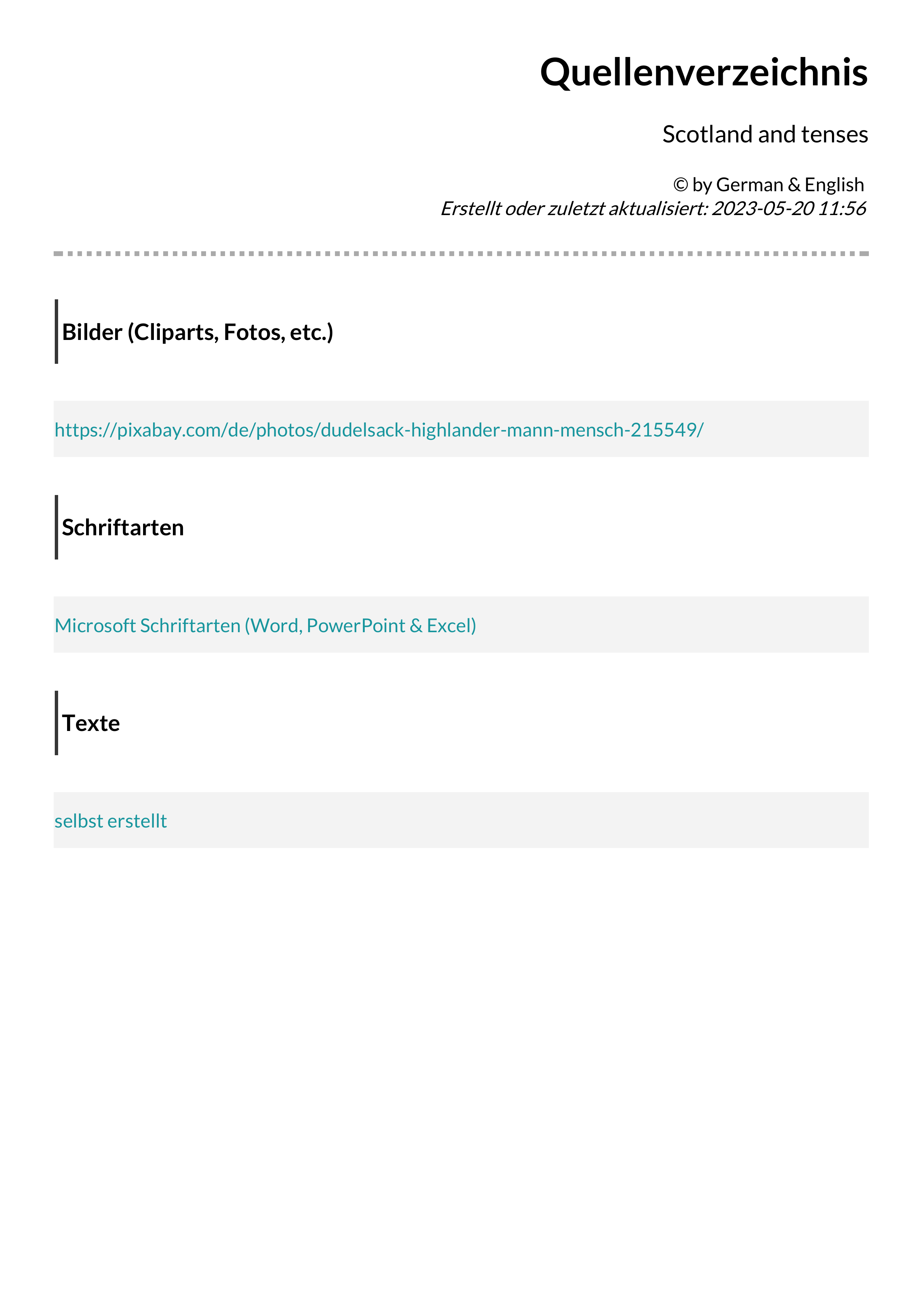 Quellenverzeichnis

Scotland and tenses

© by German & English
Erstellt oder zuletzt aktualisiert: 2023-05-20 11:56

Bilder (Cliparts, Fotos, etc.)

https://pixabay.com/de/photos/dudelsack-highlander-mann-mensch-215549/

Schriftarten

Microsoft Schriftarten (Word, PowerPoint & Excel)

Texte

selbst erstellt